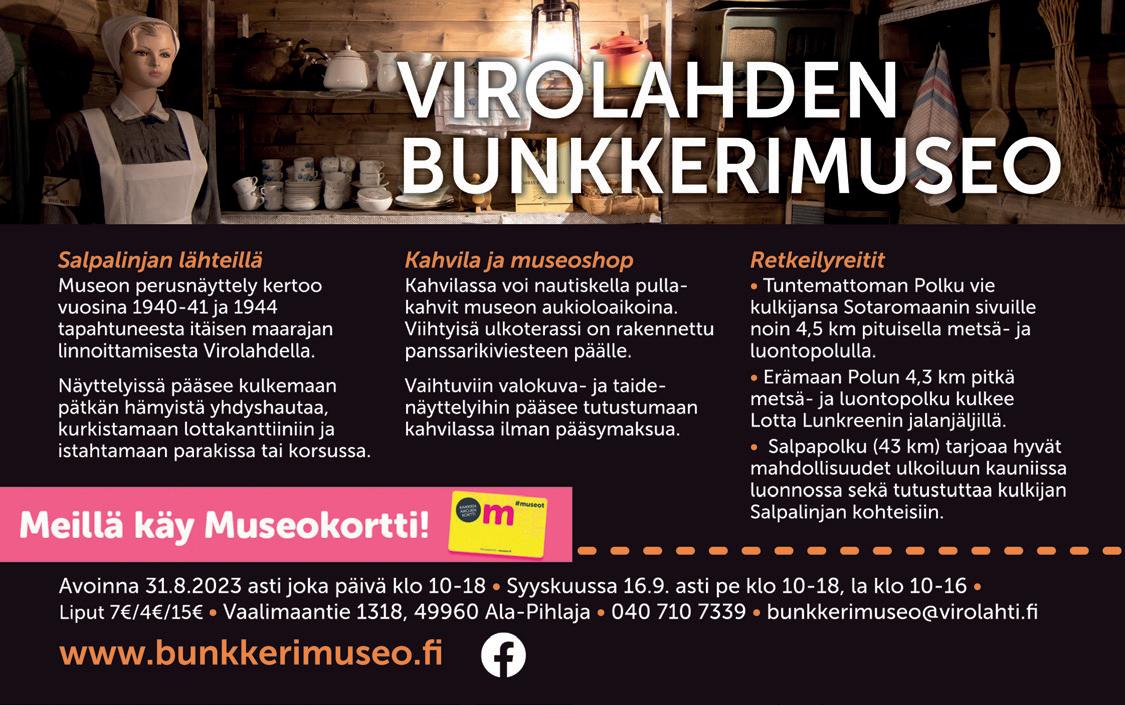 VIROLAHDEN BUNKKERIMUSEO

Salpalinjan lähteillä
Museon perusnäyttely kertoo vuosina 1940-41 ja 1944 tapahtuneesta itäisen maarajan linnoittamisesta Virolahdella.

Näyttelyissä pääsee kulkemaan pätkän hämyistä yhdyshautaa, kurkistamaan lottakanttiiniin ja istahtamaan parakissa tai korsussa.

Kahvila ja museoshop
Kahvilassa voi nautiskella pullakahvit museon aukioloaikoina. Viihtyisä ulkoterassi on rakennettu panssarikiviesteen päälle.

Vaihtuviin valokuva- ja taidenäyttelyihin pääsee tutustumaan kahvilassa ilman pääsymaksua.

Retkeilyreitit
• Tuntemattoman Polku vie kulkijansa Sotaromaanin sivuille noin 4,5 km pituisella metsä- ja luontopolulla.
• Erämaan Polun 4,3 km pitkä metsä- ja luontopolku kulkee Lotta Lunkreenin jalanjäljillä.
• Salpapolku (43 km) tarjoaa hyvät mahdollisuudet ulkoiluun kauniissa luonnossa sekä tutustuttaa kulkijan Salpalinjan kohteisiin.

Meillä käy Museokortti!

m #museot

Avoinna 31.8.2023 asti joka päivä klo 10-18 • Syyskuussa 16.9. asti pe klo 10-18, la klo 10-16 • Liput 7€/4€/15€ • Vaalimaantie 1318, 49960 Ala-Pihlaja • 040 710 7339 • bunkkerimuseo@virolahti.fi

www.bunkkerimuseo.fi